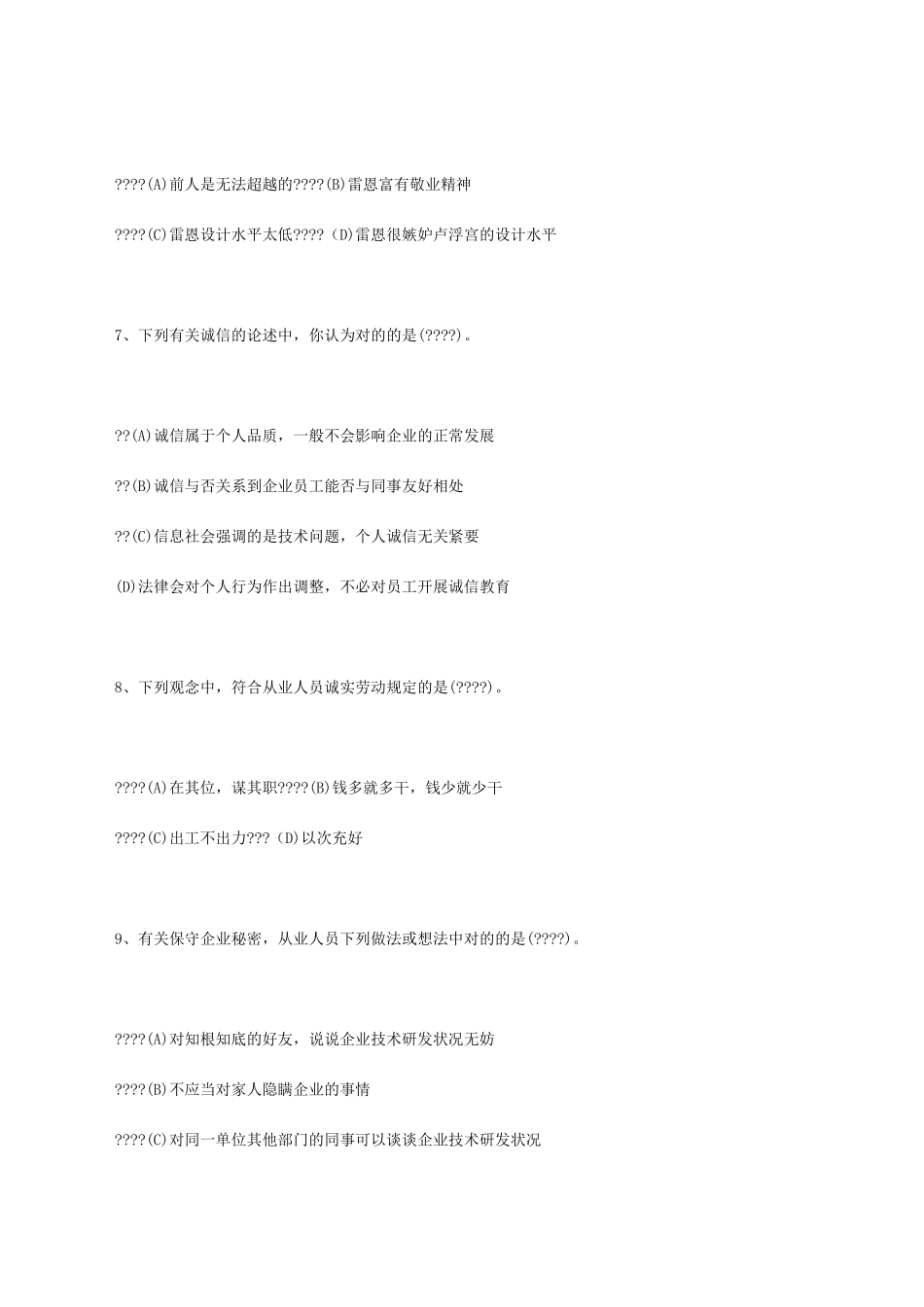 ????(A)前人是无法超越的????(B)雷恩富有敬业精神

????(C)雷恩设计水平太低????(D)雷恩很嫉妒卢浮宫的设计水平

7、下列有关诚信的论述中，你认为对的的是(????)。

??(A)诚信属于个人品质，一般不会影响企业的正常发展

??(B)诚信与否关系到企业员工能否与同事友好相处

??(C)信息社会强调的是技术问题，个人诚信无关紧要

(D)法律会对个人行为作出调整，不必对员工开展诚信教育

8、下列观念中，符合从业人员诚实劳动规定的是(????)。

????(A)在其位，谋其职????(B)钱多就多干，钱少就少干

????(C)出工不出力???(D)以次充好

9、有关保守企业秘密，从业人员下列做法或想法中对的的是(????)。

????(A)对知根知底的好友，说说企业技术研发状况无妨

????(B)不应当对家人隐瞒企业的事情

????(C)对同一单位其他部门的同事可以谈谈企业技术研发状况